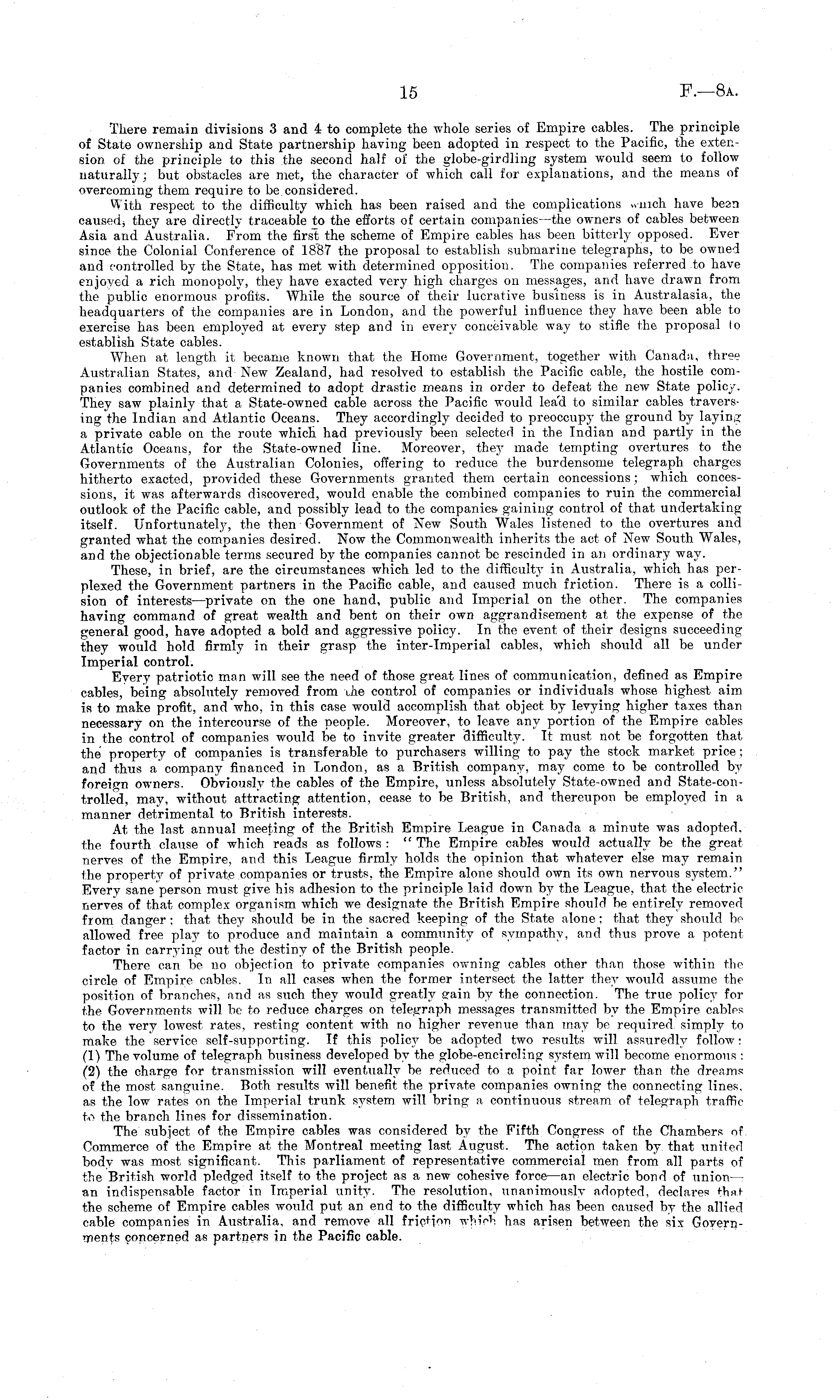 15

F.—8A.

There remain divisions 3 and 4 to complete the whole series of Empire cables. The principle of State ownership and State partnership having been adopted in respect to the Pacific, the extension of the principle to this the second half of the globe-girdling system would seem to follow naturally; but obstacles are met, the character of which call for explanations, and the means of overcoming them require to be considered.

With respect to the difficulty which has been raised and the complications which have been caused, they are directly traceable to the efforts of certain companies—the owners of cables between Asia and Australia. From the first the scheme of Empire cables has been bitterly opposed. Ever since the Colonial Conference of 1887 the proposal to establish submarine telegraphs, to be owned and controlled by the State, has met with determined opposition. The companies referred to have enjoyed a rich monopoly, they have exacted very high charges on messages, and have drawn from the public enormous profits. While the source of their lucrative business is in Australasia, the headquarters of the companies are in London, and the powerful influence they have been able to exercise has been employed at every step and in every conceivable way to stifle the proposal to establish State cables.

When at length it became known that the Home Government, together with Canada, three Australian States, and New Zealand, had resolved to establish the Pacific cable, the hostile companies combined and determined to adopt drastic means in order to defeat the new State policy. They saw plainly that a State-owned cable across the Pacific would lead to similar cables traversing the Indian and Atlantic Oceans. They accordingly decided to preoccupy the ground by laying a private cable on the route which had previously been selected in the Indian and partly in the Atlantic Oceans, for the State-owned line. Moreover, they made tempting overtures to the Governments of the Australian Colonies, offering to reduce the burdensome telegraph charges hitherto exacted, provided these Governments granted them certain concessions; which concessions, it was afterwards discovered, would enable the combined companies to ruin the commercial outlook of the Pacific cable, and possibly lead to the companies gaining control of that undertaking itself. Unfortunately, the then Government of New South Wales listened to the overtures and granted what the companies desired. Now the Commonwealth inherits the act of New South Wales, and the objectionable terms secured by the companies cannot be rescinded in an ordinary way.

These, in brief, are the circumstances which led to the difficulty in Australia, which has perplexed the Government partners in the Pacific cable, and caused much friction. There is a collision of interests—private on the one hand, public and Imperial on the other. The companies having command of great wealth and bent on their own aggrandisement at the expense of the general good, have adopted a bold and aggressive policy. In the event of their designs succeeding they would hold firmly in their grasp the inter-Imperial cables, which should all be under Imperial control.

Every patriotic man will see the need of those great lines of communication, defined as Empire cables, being absolutely removed from the control of companies or individuals whose highest aim is to make profit, and who, in this case would accomplish that object by levying higher taxes than necessary on the intercourse of the people. Moreover, to leave any portion of the Empire cables in the control of companies would be to invite greater difficulty. It must not be forgotten that the property of companies is transferable to purchasers willing to pay the stock market price; and thus a company financed in London, as a British company, may come to be controlled by foreign owners. Obviously the cables of the Empire, unless absolutely State-owned and State-controlled, may, without attracting attention, cease to be British, and thereupon be employed in a manner detrimental to British interests.

At the last annual meeting of the British Empire League in Canada a minute was adopted, the fourth clause of which reads as follows: "The Empire cables would actually be the great nerves of the Empire, and this League firmly holds the opinion that whatever else may remain the property of private companies or trusts, the Empire alone should own its own nervous system." Every sane person must give his adhesion to the principle laid down by the League, that the electric nerves of that complex organism which we designate the British Empire should be entirely removed from danger; that they should be in the sacred keeping of the State alone; that they should be allowed free play to produce and maintain a community of sympathy, and thus prove a potent factor in carrying out the destiny of the British people.

There can be no objection to private companies owning cables other than those within the circle of Empire cables. In all cases when the former intersect the latter they would assume the position of branches, and as such they would greatly gain by the connection. The true policy for the Governments will be to reduce charges on telegraph messages transmitted by the Empire cables to the very lowest rates, resting content with no higher revenue than may be required simply to make the service self-supporting. If this policy be adopted two results will assuredly follow: (1) The volume of telegraph business developed by the globe-encircling system will become enormous: (2) the charge for transmission will eventually be reduced to a point far lower than the dreams of the most sanguine. Both results will benefit the private companies owning the connecting lines, as the low rates on the Imperial trunk system will bring a continuous stream of telegraph traffic to the branch lines for dissemination.

The subject of the Empire cables was considered by the Fifth Congress of the Chambers of Commerce of the Empire at the Montreal meeting last August. The action taken by that united body was most significant. This parliament of representative commercial men from all parts of the British world pledged itself to the project as a new cohesive force—an electric bond of union—an indispensable factor in Imperial unity. The resolution, unanimously adopted, declares that the scheme of Empire cables would put an end to the difficulty which has been caused by the allied cable companies in Australia, and remove all friction which has arisen between the six Governments concerned as partners in the Pacific cable.